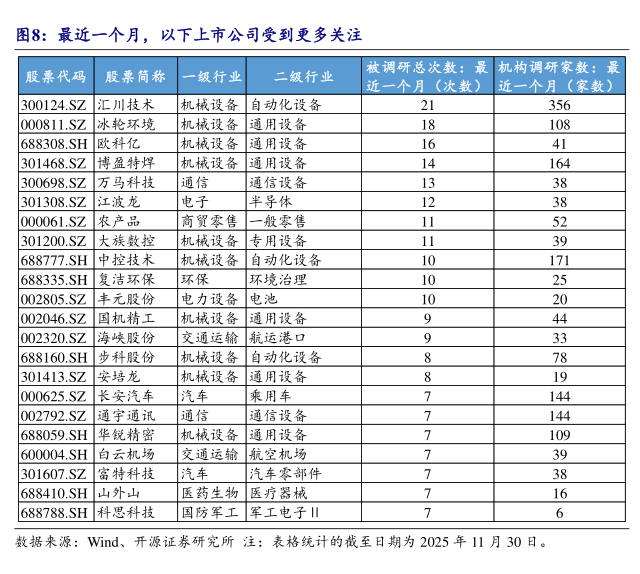 图8：最近一个月，以下上市公司受到更多关注

| 股票代码 | 股票简称 | 一级行业 | 二级行业 | 被调研总次数：最近一个月（次数） | 机构调研家数：最近一个月（家数） |
|---|---|---|---|---|---|
| 300124.SZ | 汇川技术 | 机械设备 | 自动化设备 | 21 | 356 |
| 000811.SZ | 冰轮环境 | 机械设备 | 通用设备 | 18 | 108 |
| 688308.SH | 欧科亿 | 机械设备 | 通用设备 | 16 | 41 |
| 301468.SZ | 博盈特焊 | 机械设备 | 通用设备 | 14 | 164 |
| 300698.SZ | 万马科技 | 通信 | 通信设备 | 13 | 38 |
| 301308.SZ | 江波龙 | 电子 | 半导体 | 12 | 38 |
| 000061.SZ | 农产品 | 商贸零售 | 一般零售 | 11 | 52 |
| 301200.SZ | 大族数控 | 机械设备 | 专用设备 | 11 | 39 |
| 688777.SH | 中控技术 | 机械设备 | 自动化设备 | 10 | 171 |
| 688335.SH | 复洁环保 | 环保 | 环境治理 | 10 | 25 |
| 002805.SZ | 丰元股份 | 电力设备 | 电池 | 10 | 20 |
| 002046.SZ | 国机精工 | 机械设备 | 通用设备 | 9 | 44 |
| 002320.SZ | 海峡股份 | 交通运输 | 航运港口 | 9 | 33 |
| 688160.SH | 步科股份 | 机械设备 | 自动化设备 | 8 | 78 |
| 301413.SZ | 安培龙 | 机械设备 | 通用设备 | 8 | 19 |
| 000625.SZ | 长安汽车 | 汽车 | 乘用车 | 7 | 144 |
| 002792.SZ | 通宇通讯 | 通信 | 通信设备 | 7 | 144 |
| 688059.SH | 华锐精密 | 机械设备 | 通用设备 | 7 | 109 |
| 600004.SH | 白云机场 | 交通运输 | 航空机场 | 7 | 39 |
| 301607.SZ | 富特科技 | 汽车 | 汽车零部件 | 7 | 38 |
| 688410.SH | 山外山 | 医药生物 | 医疗器械 | 7 | 16 |
| 688788.SH | 科思科技 | 国防军工 | 军工电子Ⅱ | 7 | 6 |

数据来源：Wind、开源证券研究所 注：表格统计的截至日期为 2025 年 11 月 30 日。